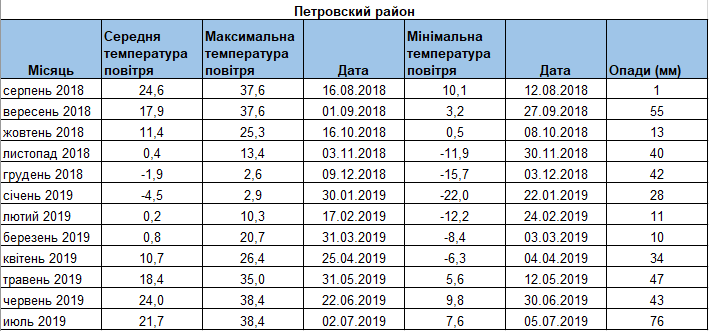 Петровский район

| Місяць | Середня температура повітря | Максимальна температура повітря | Дата | Мінімальна температура повітря | Дата | Опади (мм) |
|---|---|---|---|---|---|---|
| серпень 2018 | 24,6 | 37,6 | 16.08.2018 | 10,1 | 12.08.2018 | 1 |
| вересень 2018 | 17,9 | 37,6 | 01.09.2018 | 3,2 | 27.09.2018 | 55 |
| жовтень 2018 | 11,4 | 25,3 | 16.10.2018 | 0,5 | 08.10.2018 | 13 |
| листопад 2018 | 0,4 | 13,4 | 03.11.2018 | -11,9 | 30.11.2018 | 40 |
| грудень 2018 | -1,9 | 2,6 | 09.12.2018 | -15,7 | 03.12.2018 | 42 |
| січень 2019 | -4,5 | 2,9 | 30.01.2019 | -22,0 | 22.01.2019 | 28 |
| лютий 2019 | 0,2 | 10,3 | 17.02.2019 | -12,2 | 24.02.2019 | 11 |
| березень 2019 | 0,8 | 20,7 | 31.03.2019 | -8,4 | 03.03.2019 | 10 |
| квітень 2019 | 10,7 | 26,4 | 25.04.2019 | -6,3 | 04.04.2019 | 34 |
| травень 2019 | 18,4 | 35,0 | 31.05.2019 | 5,6 | 12.05.2019 | 47 |
| червень 2019 | 24,0 | 38,4 | 22.06.2019 | 9,8 | 30.06.2019 | 43 |
| июль 2019 | 21,7 | 38,4 | 02.07.2019 | 7,6 | 05.07.2019 | 76 |